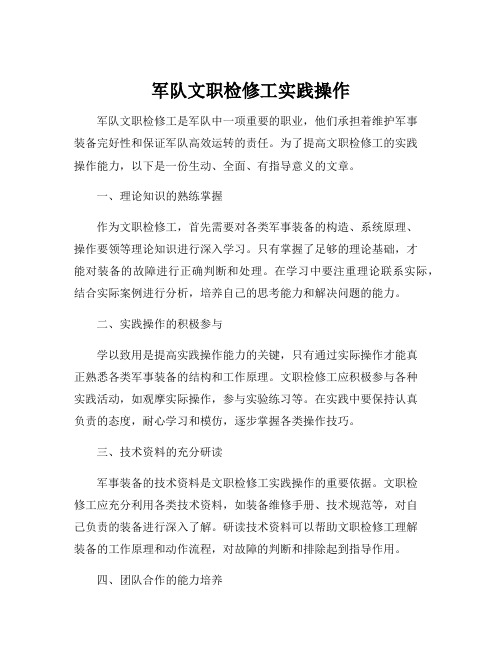 军队文职检修工实践操作

军队文职检修工是军队中一项重要的职业，他们承担着维护军事装备完好性和保证军队高效运转的责任。为了提高文职检修工的实践操作能力，以下是一份生动、全面、有指导意义的文章。

一、理论知识的熟练掌握

作为文职检修工，首先需要对各类军事装备的构造、系统原理、操作要领等理论知识进行深入学习。只有掌握了足够的理论基础，才能对装备的故障进行正确判断和处理。在学习中要注重理论联系实际，结合实际案例进行分析，培养自己的思考能力和解决问题的能力。

二、实践操作的积极参与

学以致用是提高实践操作能力的关键，只有通过实际操作才能真正熟悉各类军事装备的结构和工作原理。文职检修工应积极参与各种实践活动，如观摩实际操作，参与实验练习等。在实践中要保持认真负责的态度，耐心学习和模仿，逐步掌握各类操作技巧。

三、技术资料的充分研读

军事装备的技术资料是文职检修工实践操作的重要依据。文职检修工应充分利用各类技术资料，如装备维修手册、技术规范等，对自己负责的装备进行深入了解。研读技术资料可以帮助文职检修工理解装备的工作原理和动作流程，对故障的判断和排除起到指导作用。

四、团队合作的能力培养